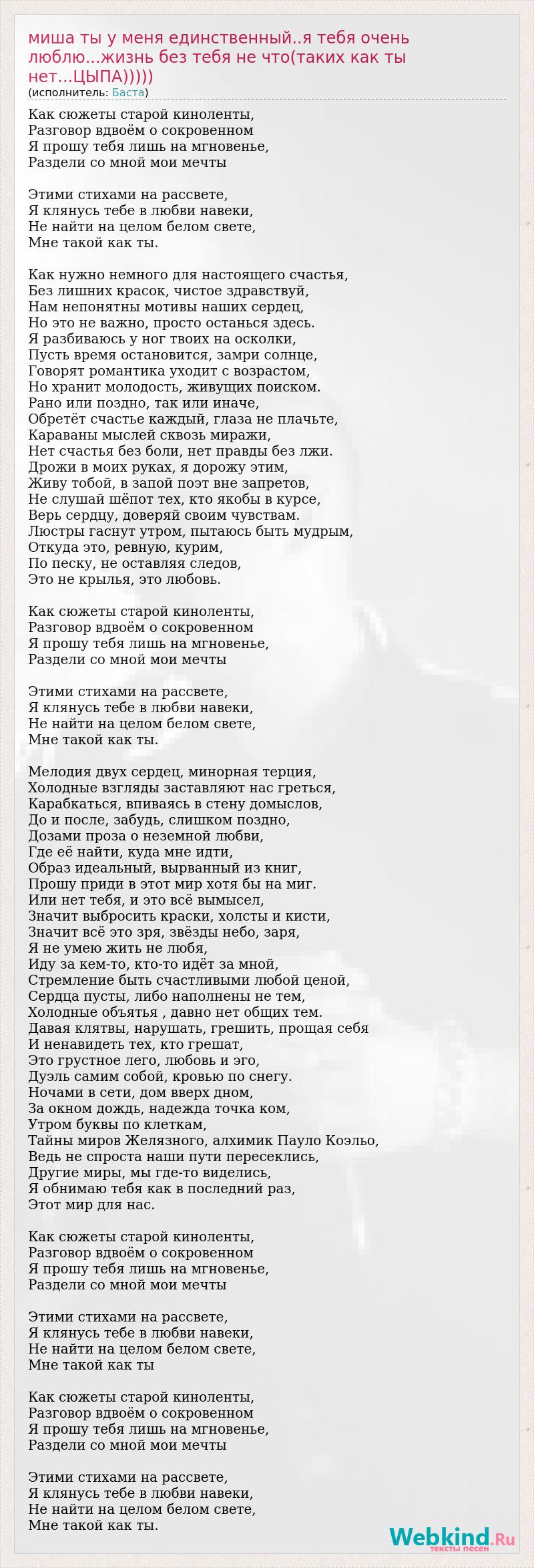 миша ты у меня единственный..я тебя очень люблю...жизнь без тебя не что(таких как ты нет...ЦЫПА)))))
(исполнитель: Баста)

Как сюжеты старой киноленты,
Разговор вдвоём о сокровенном
Я прошу тебя лишь на мгновенье,
Раздели со мной мои мечты

Этими стихами на рассвете,
Я клянусь тебе в любви навеки,
Не найти на целом белом свете,
Мне такой как ты.

Как нужно немного для настоящего счастья,
Без лишних красок, чистое здравствуй,
Нам непонятны мотивы наших сердец,
Но это не важно, просто останься здесь.
Я разбиваюсь у ног твоих на осколки,
Пусть время остановится, замри солнце,
Говорят романтика уходит с возрастом,
Но хранит молодость, живущих поиском.
Рано или поздно, так или иначе,
Обретёт счастье каждый, глаза не плачьте,
Караваны мыслей сквозь миражи,
Нет счастья без боли, нет правды без лжи.
Дрожи в моих руках, я дорожу этим,
Живу тобой, в запой поэт вне запретов,
Не слушай шёпот тех, кто якобы в курсе,
Верь сердцу, доверяй своим чувствам.
Люстры гаснут утром, пытаюсь быть мудрым,
Откуда это, ревную, курим,
По песку, не оставляя следов,
Это не крылья, это любовь.

Как сюжеты старой киноленты,
Разговор вдвоём о сокровенном
Я прошу тебя лишь на мгновенье,
Раздели со мной мои мечты

Этими стихами на рассвете,
Я клянусь тебе в любви навеки,
Не найти на целом белом свете,
Мне такой как ты.

Мелодия двух сердец, минорная терция,
Холодные взгляды заставляют нас греться,
Карабкаться, впиваясь в стену домыслов,
До и после, забудь, слишком поздно,
Дозами проза о неземной любви,
Где её найти, куда мне идти,
Образ идеальный, вырванный из книг,
Прошу приди в этот мир хотя бы на миг.
Или нет тебя, и это всё вымысел,
Значит выбросить краски, холсты и кисти,
Значит всё это зря, звёзды небо, заря,
Я не умею жить не любя,
Иду за кем-то, кто-то идёт за мной,
Стремление быть счастливыми любой ценой,
Сердца пусты, либо наполнены не тем,
Холодные объятья , давно нет общих тем.
Давая клятвы, нарушать, грешить, прощая себя
И ненавидеть тех, кто грешат,
Это грустное лего, любовь и эго,
Дуэль самим собой, кровью по снегу.
Ночами в сети, дом вверх дном,
За окном дождь, надежда точка ком,
Утром буквы по клеткам,
Тайны миров Желязного, алхимик Пауло Коэльо,
Ведь не спроста наши пути пересеклись,
Другие миры, мы где-то виделись,
Я обнимаю тебя как в последний раз,
Этот мир для нас.

Как сюжеты старой киноленты,
Разговор вдвоём о сокровенном
Я прошу тебя лишь на мгновенье,
Раздели со мной мои мечты

Этими стихами на рассвете,
Я клянусь тебе в любви навеки,
Не найти на целом белом свете,
Мне такой как ты

Как сюжеты старой киноленты,
Разговор вдвоём о сокровенном
Я прошу тебя лишь на мгновенье,
Раздели со мной мои мечты

Этими стихами на рассвете,
Я клянусь тебе в любви навеки,
Не найти на целом белом свете,
Мне такой как ты.

Webkind.Ru
тексты песен